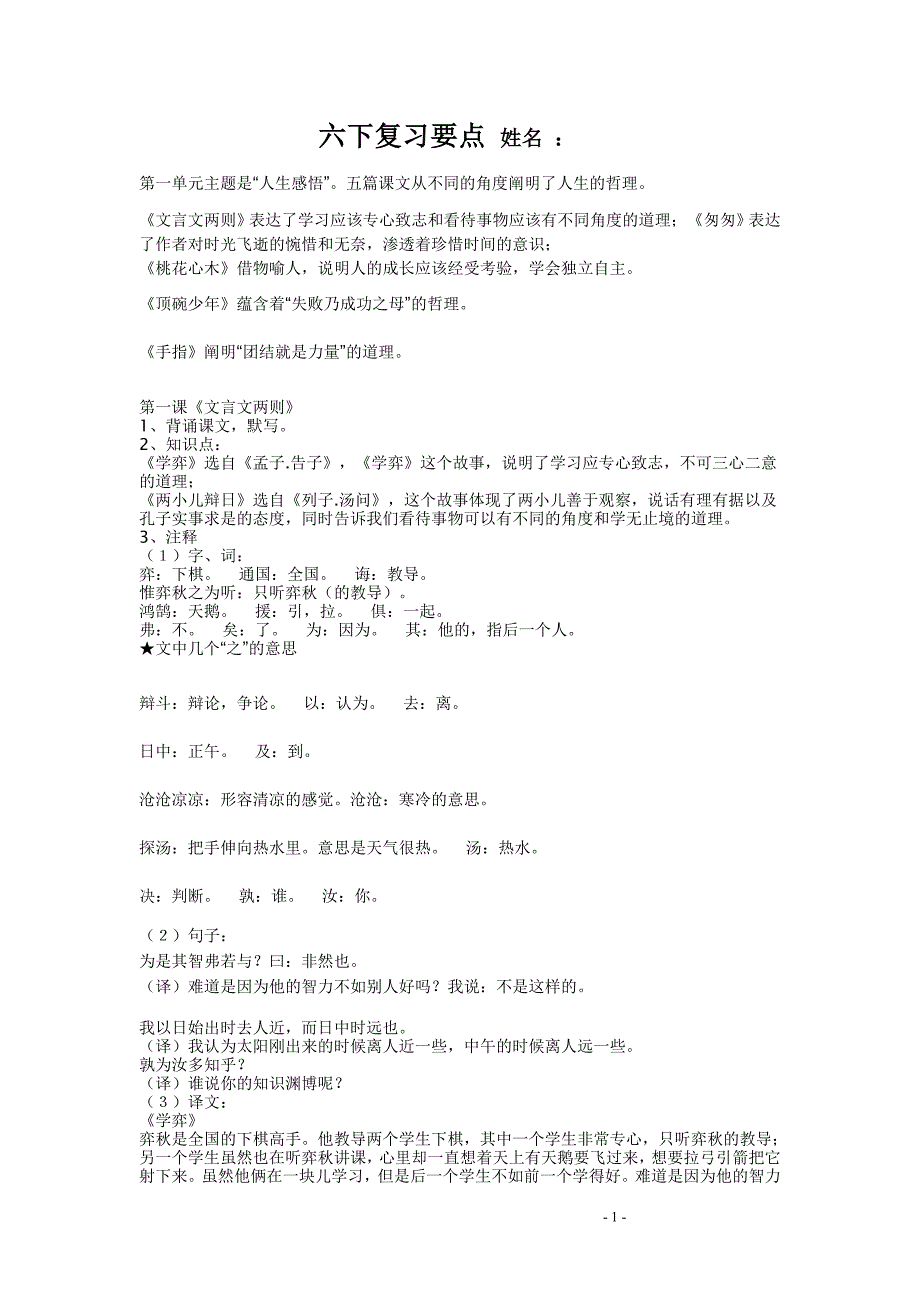 六下复习要点 姓名 ：

第一单元主题是“人生感悟”。五篇课文从不同的角度阐明了人生的哲理。

《文言文两则》表达了学习应该专心致志和看待事物应该有不同角度的道理；《匆匆》表达了作者对时光飞逝的惋惜和无奈，渗透着珍惜时间的意识；
《桃花心木》借物喻人，说明人的成长应该经受考验，学会独立自主。

《顶碗少年》蕴含着“失败乃成功之母”的哲理。

《手指》阐明“团结就是力量”的道理。

第一课《文言文两则》
1、背诵课文，默写。
2、知识点：
《学弈》选自《孟子.告子》，《学弈》这个故事，说明了学习应专心致志，不可三心二意的道理；
《两小儿辩日》选自《列子.汤问》，这个故事体现了两小儿善于观察，说话有理有据以及孔子实事求是的态度，同时告诉我们看待事物可以有不同的角度和学无止境的道理。
3、注释
（1）字、词：
弈：下棋。 通国：全国。 诲：教导。
惟弈秋之为听：只听弈秋（的教导）。
鸿鹄：天鹅。 援：引，拉。 俱：一起。
弗：不。 矣：了。 为：因为。 其：他的，指后一个人。
★文中几个“之”的意思

辩斗：辩论，争论。 以：认为。 去：离。

日中：正午。 及：到。

沧沧凉凉：形容清凉的感觉。沧沧：寒冷的意思。

探汤：把手伸向热水里。意思是天气很热。 汤：热水。

决：判断。 孰：谁。 汝：你。

（2）句子：
为是其智弗若与？曰：非然也。
（译）难道是因为他的智力不如别人好吗？我说：不是这样的。

我以日始出时去人近，而日中时远也。
（译）我认为太阳刚出来的时候离人近一些，中午的时候离人远一些。
孰为汝多知乎？
（译）谁说你的知识渊博呢？
（3）译文：
《学弈》
弈秋是全国的下棋高手。他教导两个学生下棋，其中一个学生非常专心，只听弈秋的教导；另一个学生虽然也在听弈秋讲课，心里却一直想着天上有天鹅要飞过来，想要拉弓引箭把它射下来。虽然他俩在一块儿学习，但是后一个学生不如前一个学得好。难道是因为他的智力

- 1 -